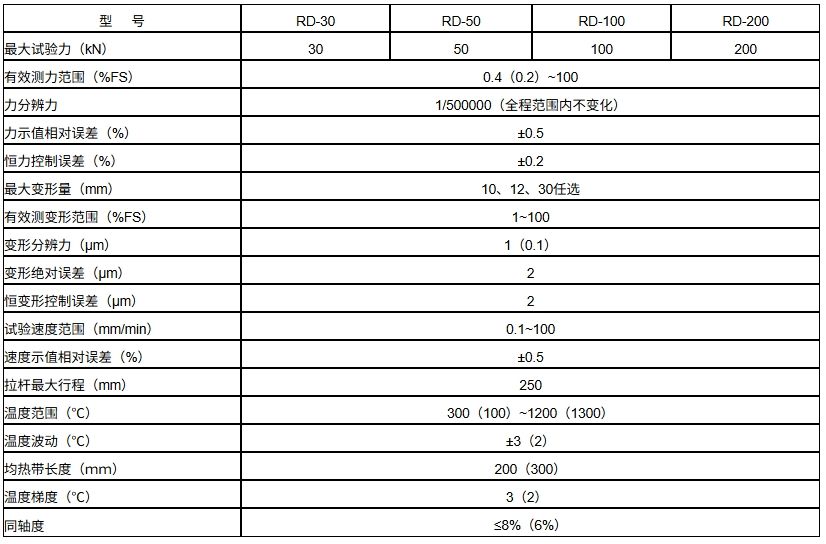 | 型　号 | RD-30 | RD-50 | RD-100 | RD-200 |
|---|---|---|---|---|
| 最大试验力（kN） | 30 | 50 | 100 | 200 |
| 有效测力范围（%FS） | 0.4（0.2）~100 | | | |
| 力分辨力 | 1/500000（全程范围内不变化） | | | |
| 力示值相对误差（%） | ±0.5 | | | |
| 恒力控制误差（%） | ±0.2 | | | |
| 最大变形量（mm） | 10、12、30任选 | | | |
| 有效测变形范围（%FS） | 1~100 | | | |
| 变形分辨力（μm） | 1（0.1） | | | |
| 变形绝对误差（μm） | 2 | | | |
| 恒变形控制误差（μm） | 2 | | | |
| 试验速度范围（mm/min） | 0.1~100 | | | |
| 速度示值相对误差（%） | ±0.5 | | | |
| 拉杆最大行程（mm） | 250 | | | |
| 温度范围（°C） | 300（100）~1200（1300） | | | |
| 温度波动（°C） | ±3（2） | | | |
| 均热带长度（mm） | 200（300） | | | |
| 温度梯度（°C） | 3（2） | | | |
| 同轴度 | ≤8%（6%） | | | |